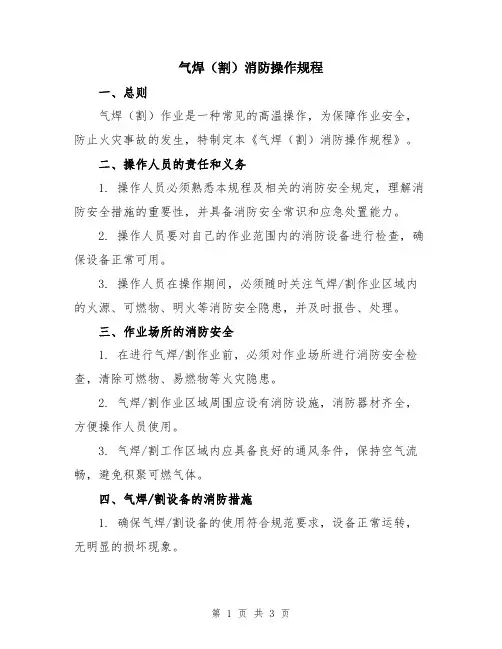 气焊（割）消防操作规程

一、总则

气焊（割）作业是一种常见的高温操作，为保障作业安全，防止火灾事故的发生，特制定本《气焊（割）消防操作规程》。

二、操作人员的责任和义务

1. 操作人员必须熟悉本规程及相关的消防安全规定，理解消防安全措施的重要性，并具备消防安全常识和应急处置能力。

2. 操作人员要对自己的作业范围内的消防设备进行检查，确保设备正常可用。

3. 操作人员在操作期间，必须随时关注气焊/割作业区域内的火源、可燃物、明火等消防安全隐患，并及时报告、处理。

三、作业场所的消防安全

1. 在进行气焊/割作业前，必须对作业场所进行消防安全检查，清除可燃物、易燃物等火灾隐患。

2. 气焊/割作业区域周围应设有消防设施，消防器材齐全，方便操作人员使用。

3. 气焊/割工作区域内应具备良好的通风条件，保持空气流畅，避免积聚可燃气体。

四、气焊/割设备的消防措施

1. 确保气焊/割设备的使用符合规范要求，设备正常运转，无明显的损坏现象。

第 1 页 共 3 页